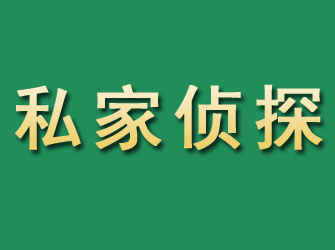 私家侦探